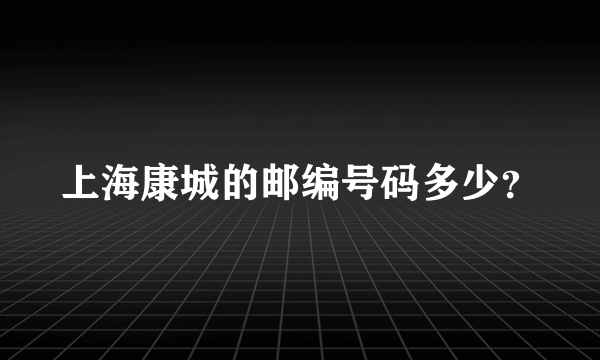 上海康城的邮编号码多少？